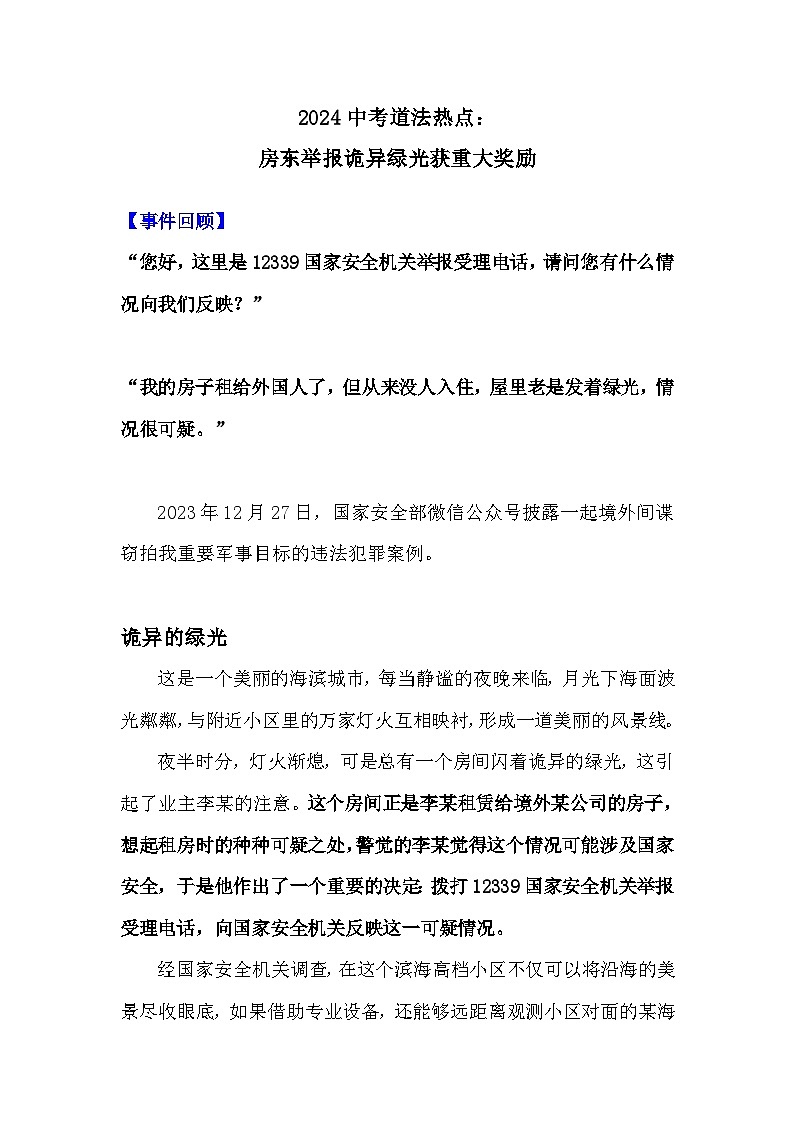 2024 中考道法热点：

房东举报诡异绿光获重大奖励

【事件回顾】

“您好，这里是 12339 国家安全机关举报受理电话，请问您有什么情况向我们反映？”

“我的房子租给外国人了，但从来没人入住，屋里老是发着绿光，情况很可疑。”

2023 年 12 月 27 日，国家安全部微信公众号披露一起境外间谍窃拍我重要军事目标的违法犯罪案例。

诡异的绿光

这是一个美丽的海滨城市，每当静谧的夜晚来临，月光下海面波光粼粼，与附近小区里的万家灯火互相映衬，形成一道美丽的风景线。

夜半时分，灯火渐熄，可是总有一个房间闪着诡异的绿光，这引起了业主李某的注意。这个房间正是李某租赁给境外某公司的房子，想起租房时的种种可疑之处，警觉的李某觉得这个情况可能涉及国家安全，于是他作出了一个重要的决定：拨打 12339 国家安全机关举报受理电话，向国家安全机关反映这一可疑情况。

经国家安全机关调查，在这个滨海高档小区不仅可以将沿海的美景尽收眼底，如果借助专业设备，还能够远距离观测小区对面的某海